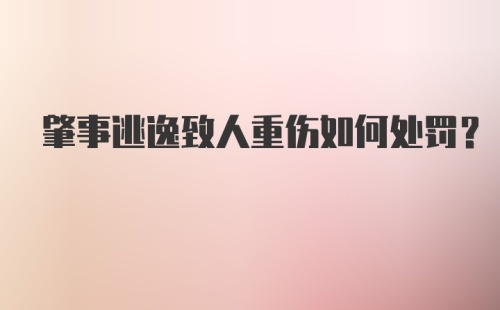 肇事逃逸致人重伤如何处罚?